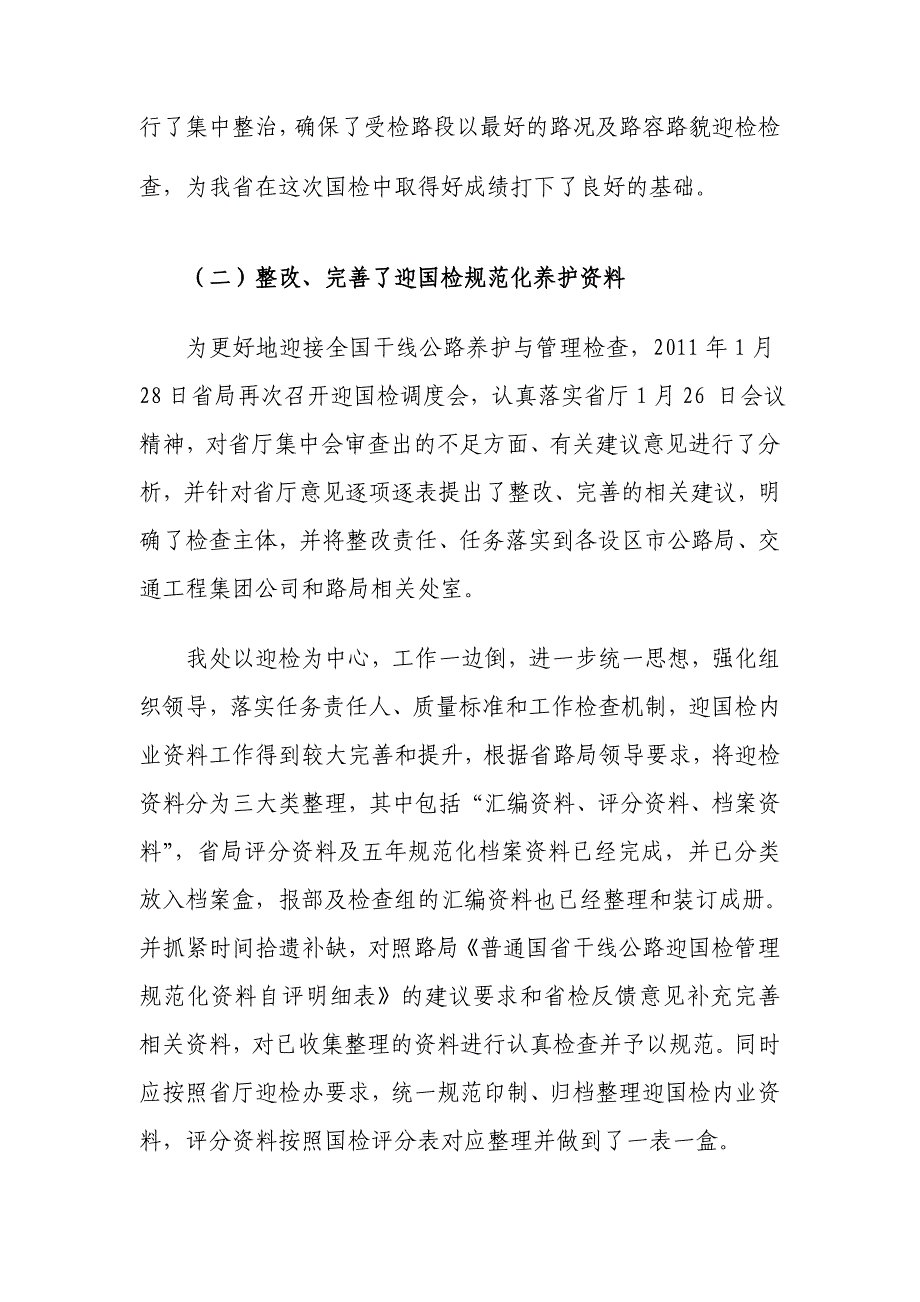 行了集中整治，确保了受检路段以最好的路况及路容路貌迎检检查，为我省在这次国检中取得好成绩打下了良好的基础。

（二）整改、完善了迎国检规范化养护资料

为更好地迎接全国干线公路养护与管理检查，2011 年 1 月 28 日省局再次召开迎国检调度会，认真落实省厅 1 月 26 日会议精神，对省厅集中会审查出的不足方面、有关建议意见进行了分析，并针对省厅意见逐项逐表提出了整改、完善的相关建议，明确了检查主体，并将整改责任、任务落实到各设区市公路局、交通工程集团公司和路局相关处室。

我处以迎检为中心，工作一边倒，进一步统一思想，强化组织领导，落实任务责任人、质量标准和工作检查机制，迎国检内业资料工作得到较大完善和提升，根据省路局领导要求，将迎检资料分为三大类整理，其中包括“汇编资料、评分资料、档案资料”，省局评分资料及五年规范化档案资料已经完成，并已分类放入档案盒，报部及检查组的汇编资料也已经整理和装订成册。并抓紧时间拾遗补缺，对照路局《普通国省干线公路迎国检管理规范化资料自评明细表》的建议要求和省检反馈意见补充完善相关资料，对已收集整理的资料进行认真检查并予以规范。同时应按照省厅迎检办要求，统一规范印制、归档整理迎国检内业资料，评分资料按照国检评分表对应整理并做到了一表一盒。